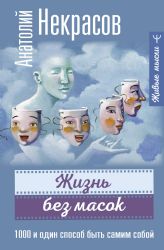 Анатолий Некрасов

Живые мысли

Жизнь без масок

1000 и один способ быть самим собой